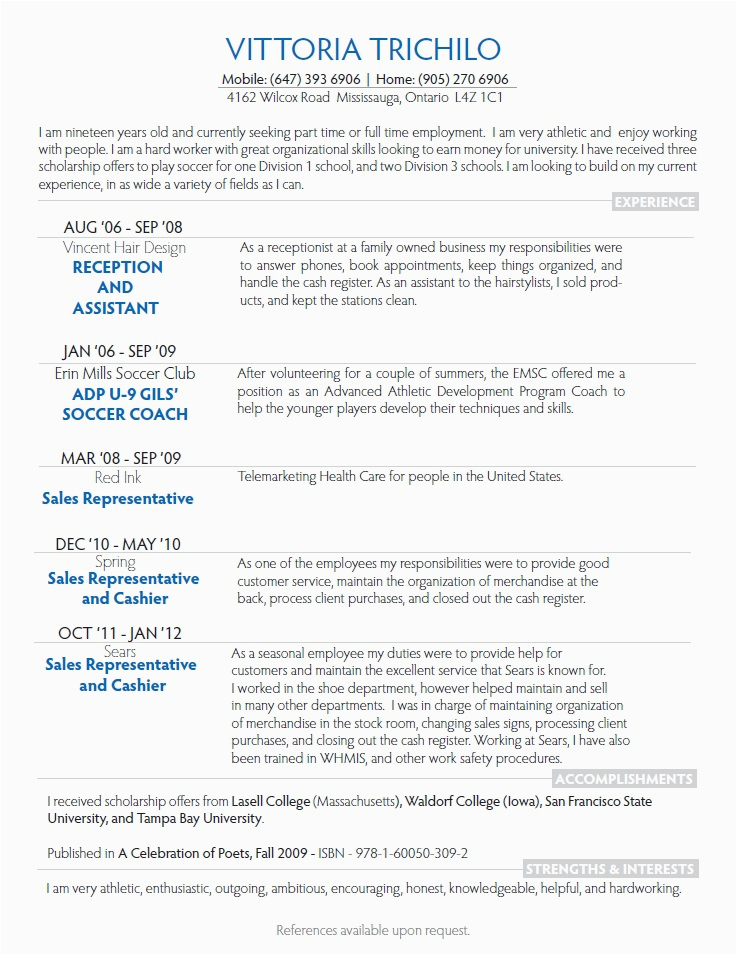 VITTORIA TRICHILO

Mobile: (647) 393 6906 | Home: (905) 270 6906
4162 Wilcox Road Mississauga, Ontario L4Z 1C1

I am nineteen years old and currently seeking part time or full time employment. I am very athletic and enjoy working with people. I am a hard worker with great organizational skills looking to earn money for university. I have received three scholarship offers to play soccer for one Division 1 school, and two Division 3 schools. I am looking to build on my current experience, in as wide a variety of fields as I can.

EXPERIENCE

AUG '06 - SEP '08
Vincent Hair Design
RECEPTION AND ASSISTANT
As a receptionist at a family owned business my responsibilities were to answer phones, book appointments, keep things organized, and handle the cash register. As an assistant to the hairstylists, I sold products, and kept the stations clean.

JAN '06 - SEP '09
Erin Mills Soccer Club
ADP U-9 GILS' SOCCER COACH
After volunteering for a couple of summers, the EMSC offered me a position as an Advanced Athletic Development Program Coach to help the younger players develop their techniques and skills.

MAR '08 - SEP '09
Red Ink
Sales Representative
Telemarketing Health Care for people in the United States.

DEC '10 - MAY '10
Spring
Sales Representative and Cashier
As one of the employees my responsibilities were to provide good customer service, maintain the organization of merchandise at the back, process client purchases, and closed out the cash register.

OCT '11 - JAN '12
Sears
Sales Representative and Cashier
As a seasonal employee my duties were to provide help for customers and maintain the excellent service that Sears is known for. I worked in the shoe department, however helped maintain and sell in many other departments. I was in charge of maintaining organization of merchandise in the stock room, changing sales signs, processing client purchases, and closing out the cash register. Working at Sears, I have also been trained in WHMIS, and other work safety procedures.

ACCOMPLISHMENTS

I received scholarship offers from Lasell College (Massachusetts), Waldorf College (Iowa), San Francisco State University, and Tampa Bay University.

Published in A Celebration of Poets, Fall 2009 - ISBN - 978-1-60050-309-2

STRENGTHS & INTERESTS

I am very athletic, enthusiastic, outgoing, ambitious, encouraging, honest, knowledgeable, helpful, and hardworking.

References available upon request.